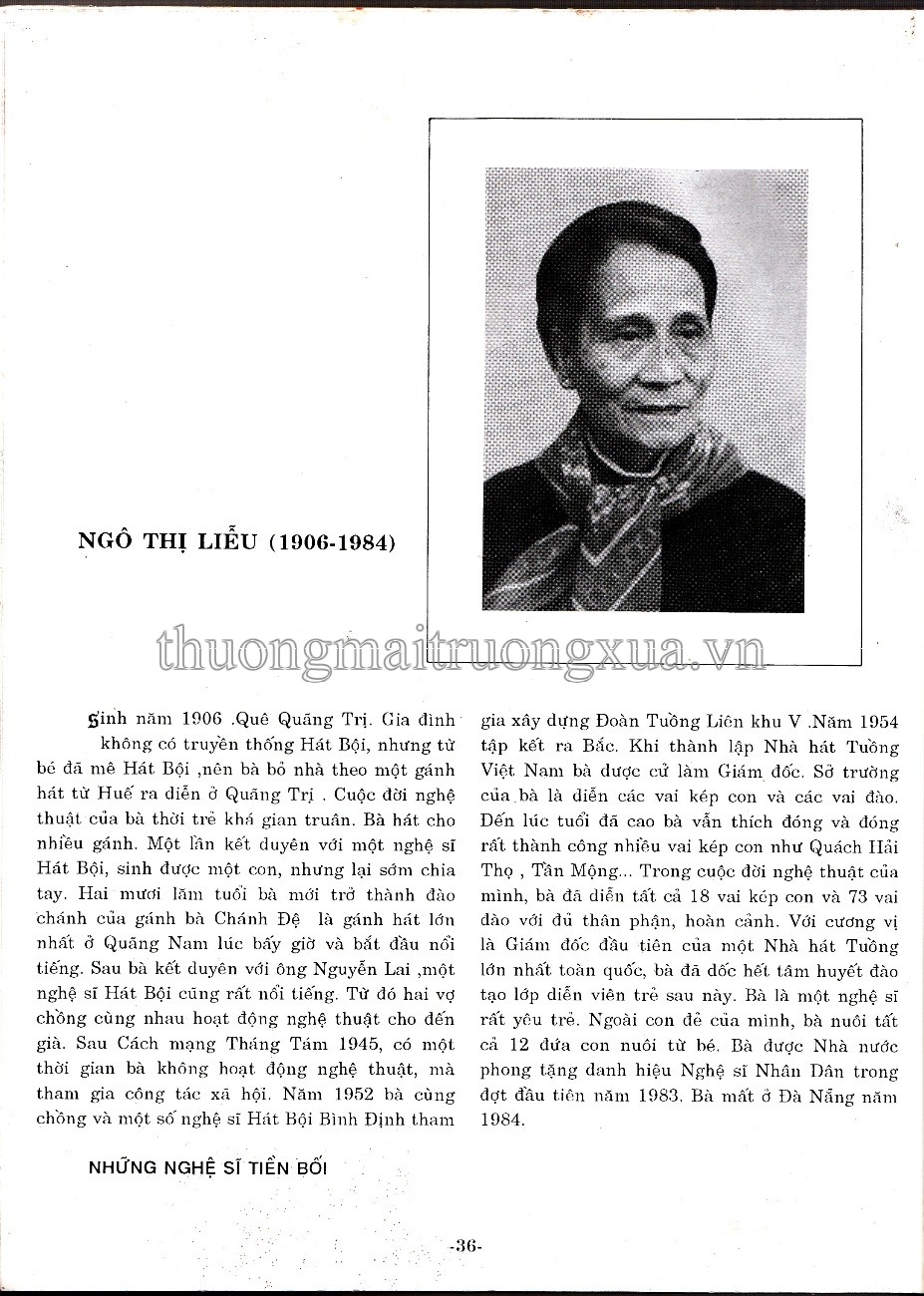 NGÔ THỊ LIỄU (1906-1984)

thuongmaitruongxua.vn

Sinh năm 1906 .Quê Quãng Trị. Gia đình không có truyền thống Hát Bội, nhưng từ bé đã mê Hát Bội ,nên bà bỏ nhà theo một gánh hát từ Huế ra diễn ở Quãng Trị . Cuộc đời nghệ thuật của bà thời trẻ khá gian truân. Bà hát cho nhiều gánh. Một lần kết duyên với một nghệ sĩ Hát Bội, sinh được một con, nhưng lại sớm chia tay. Hai mươi lăm tuổi bà mới trở thành đào chánh của gánh bà Chánh Đệ là gánh hát lớn nhất ở Quãng Nam lúc bấy giờ và bắt đầu nổi tiếng. Sau bà kết duyên với ông Nguyễn Lai ,một nghệ sĩ Hát Bội cũng rất nổi tiếng. Từ đó hai vợ chồng cùng nhau hoạt động nghệ thuật cho đến già. Sau Cách mạng Tháng Tám 1945, có một thời gian bà không hoạt động nghệ thuật, mà tham gia công tác xã hội. Năm 1952 bà cùng chồng và một số nghệ sĩ Hát Bội Bình Định tham gia xây dựng Đoàn Tuồng Liên khu V .Năm 1954 tập kết ra Bắc. Khi thành lập Nhà hát Tuồng Việt Nam bà được cử làm Giám đốc. Sở trường của bà là diễn các vai kép con và các vai đào. Đến lúc tuổi đã cao bà vẫn thích đóng và đóng rất thành công nhiều vai kép con như Quách Hải Thọ , Tần Mộng... Trong cuộc đời nghệ thuật của mình, bà đã diễn tất cả 18 vai kép con và 73 vai đào với đủ thân phận, hoàn cảnh. Với cương vị là Giám đốc đầu tiên của một Nhà hát Tuồng lớn nhất toàn quốc, bà đã dốc hết tâm huyết đào tạo lớp diễn viên trẻ sau này. Bà là một nghệ sĩ rất yêu trẻ. Ngoài con đẻ của mình, bà nuôi tất cả 12 đứa con nuôi từ bé. Bà được Nhà nước phong tặng danh hiệu Nghệ sĩ Nhân Dân trong đợt đầu tiên năm 1983. Bà mất ở Đà Nẵng năm 1984.

NHỮNG NGHỆ SĨ TIỀN BỐI

-36-